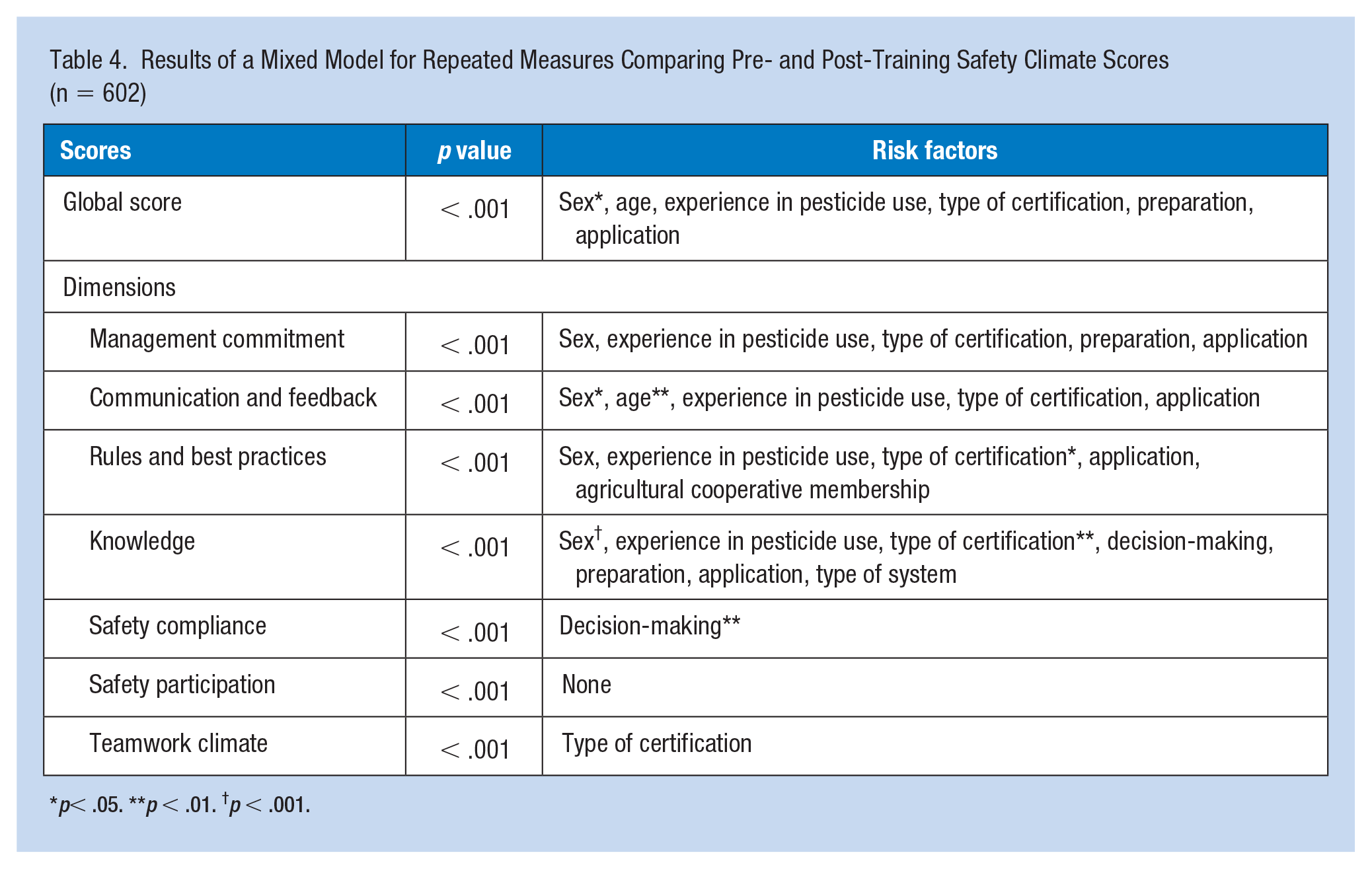 Table 4. Results of a Mixed Model for Repeated Measures Comparing Pre- and Post-Training Safety Climate Scores (n = 602)

| Scores | p value | Risk factors |
|---|---|---|
| Global score | < .001 | Sex*, age, experience in pesticide use, type of certification, preparation, application |
| Dimensions | | |
| Management commitment | < .001 | Sex, experience in pesticide use, type of certification, preparation, application |
| Communication and feedback | < .001 | Sex*, age**, experience in pesticide use, type of certification, application |
| Rules and best practices | < .001 | Sex, experience in pesticide use, type of certification*, application, agricultural cooperative membership |
| Knowledge | < .001 | Sex$^{†}$, experience in pesticide use, type of certification**, decision-making, preparation, application, type of system |
| Safety compliance | < .001 | Decision-making** |
| Safety participation | < .001 | None |
| Teamwork climate | < .001 | Type of certification |

*p< .05. **p < .01. $^{†}$p < .001.